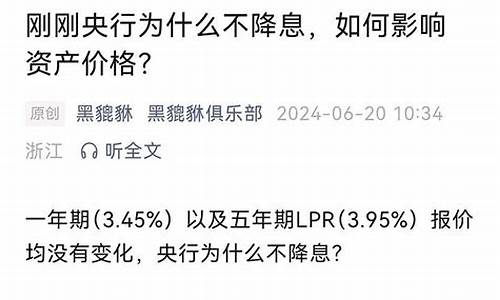 刚刚央行为什么不降息，如何影响资产价格？

原创 黑貔貅 黑貔貅俱乐部 2024-06-20 10:34 浙江 听全文

一年期（3.45%）以及五年期LPR（3.95%）报价均没有变化，央行为什么不降息？